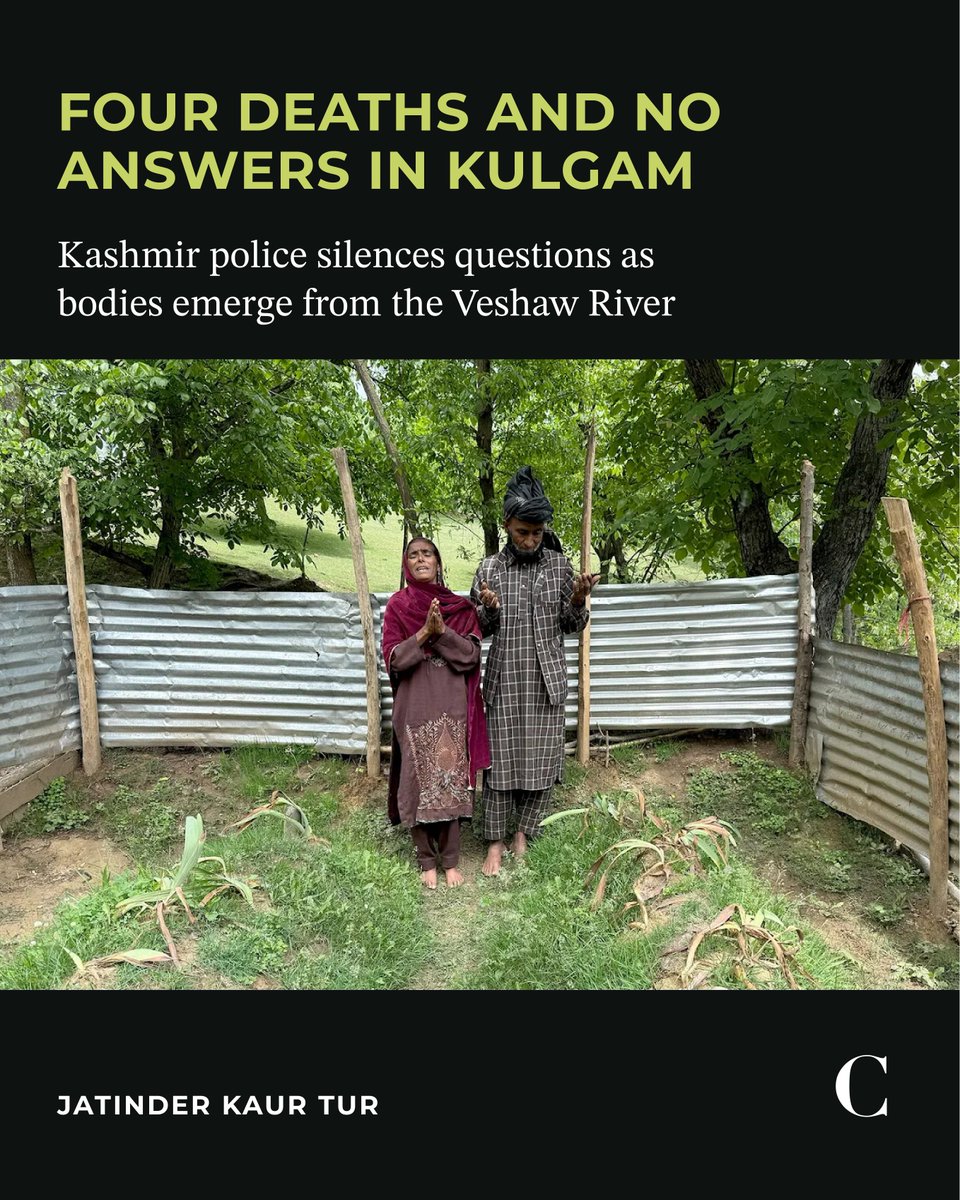 FOUR DEATHS AND NO ANSWERS IN KULGAM

Kashmir police silences questions as bodies emerge from the Veshaw River

JATINDER KAUR TUR

C